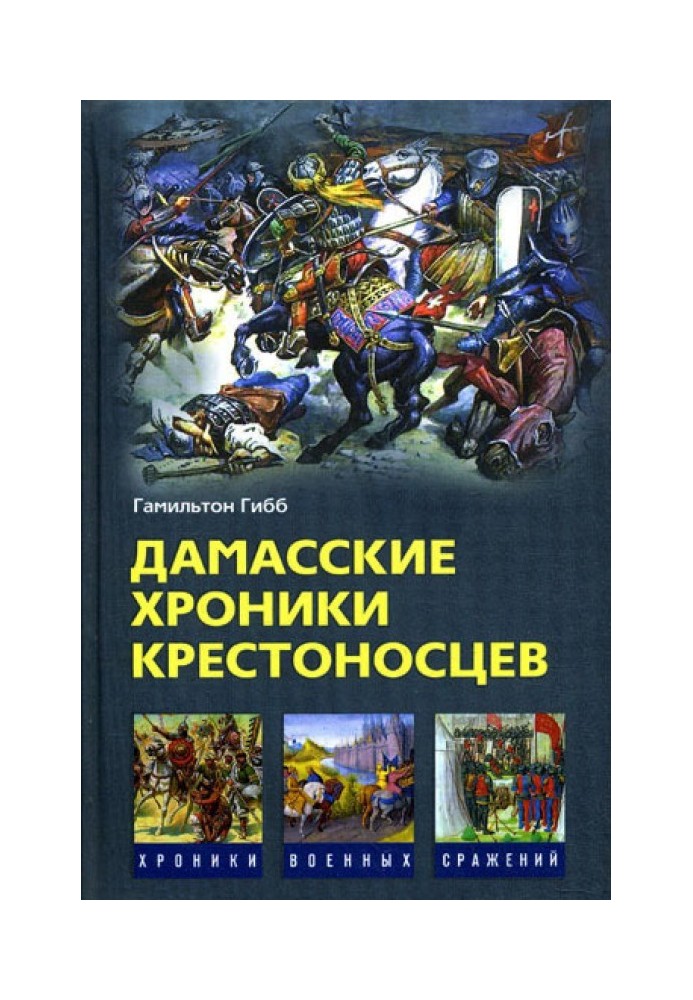 Гамильтон Гибб

ДАМАССКИЕ ХРОНИКИ КРЕСТОНОСЦЕВ

ХРОНИКИ ВОЕННЫХ СРАЖЕНИЙ